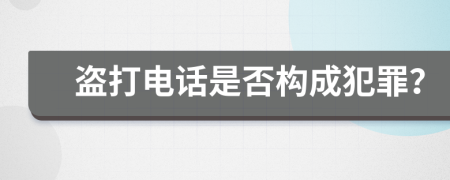 盗打电话是否构成犯罪?